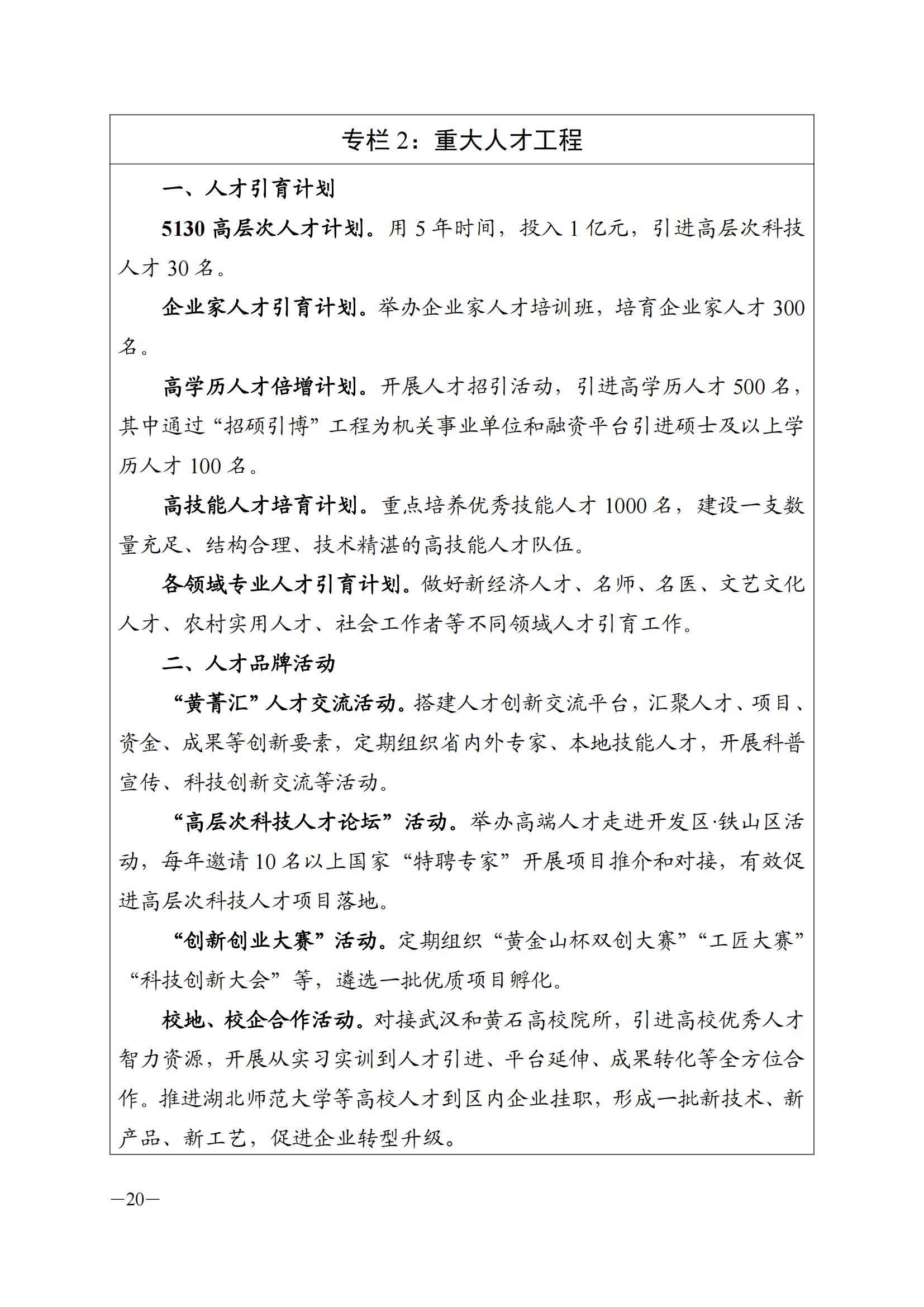 专栏 2：重大人才工程

一、人才引育计划

5130 高层次人才计划。用 5 年时间，投入 1 亿元，引进高层次科技人才 30 名。

企业家人才引育计划。举办企业家人才培训班，培育企业家人才 300 名。

高学历人才倍增计划。开展人才招引活动，引进高学历人才 500 名，其中通过“招硕引博”工程为机关事业单位和融资平台引进硕士及以上学历人才 100 名。

高技能人才培育计划。重点培养优秀技能人才 1000 名，建设一支数量充足、结构合理、技术精湛的高技能人才队伍。

各领域专业人才引育计划。做好新经济人才、名师、名医、文艺文化人才、农村实用人才、社会工作者等不同领域人才引育工作。

二、人才品牌活动

“黄菁汇”人才交流活动。搭建人才创新交流平台，汇聚人才、项目、资金、成果等创新要素，定期组织省内外专家、本地技能人才，开展科普宣传、科技创新交流等活动。

“高层次科技人才论坛”活动。举办高端人才走进开发区·铁山区活动，每年邀请 10 名以上国家“特聘专家”开展项目推介和对接，有效促进高层次科技人才项目落地。

“创新创业大赛”活动。定期组织“黄金山杯双创大赛”“工匠大赛”“科技创新大会”等，遴选一批优质项目孵化。

校地、校企合作活动。对接武汉和黄石高校院所，引进高校优秀人才智力资源，开展从实习实训到人才引进、平台延伸、成果转化等全方位合作。推进湖北师范大学等高校人才到区内企业挂职，形成一批新技术、新产品、新工艺，促进企业转型升级。

—20—